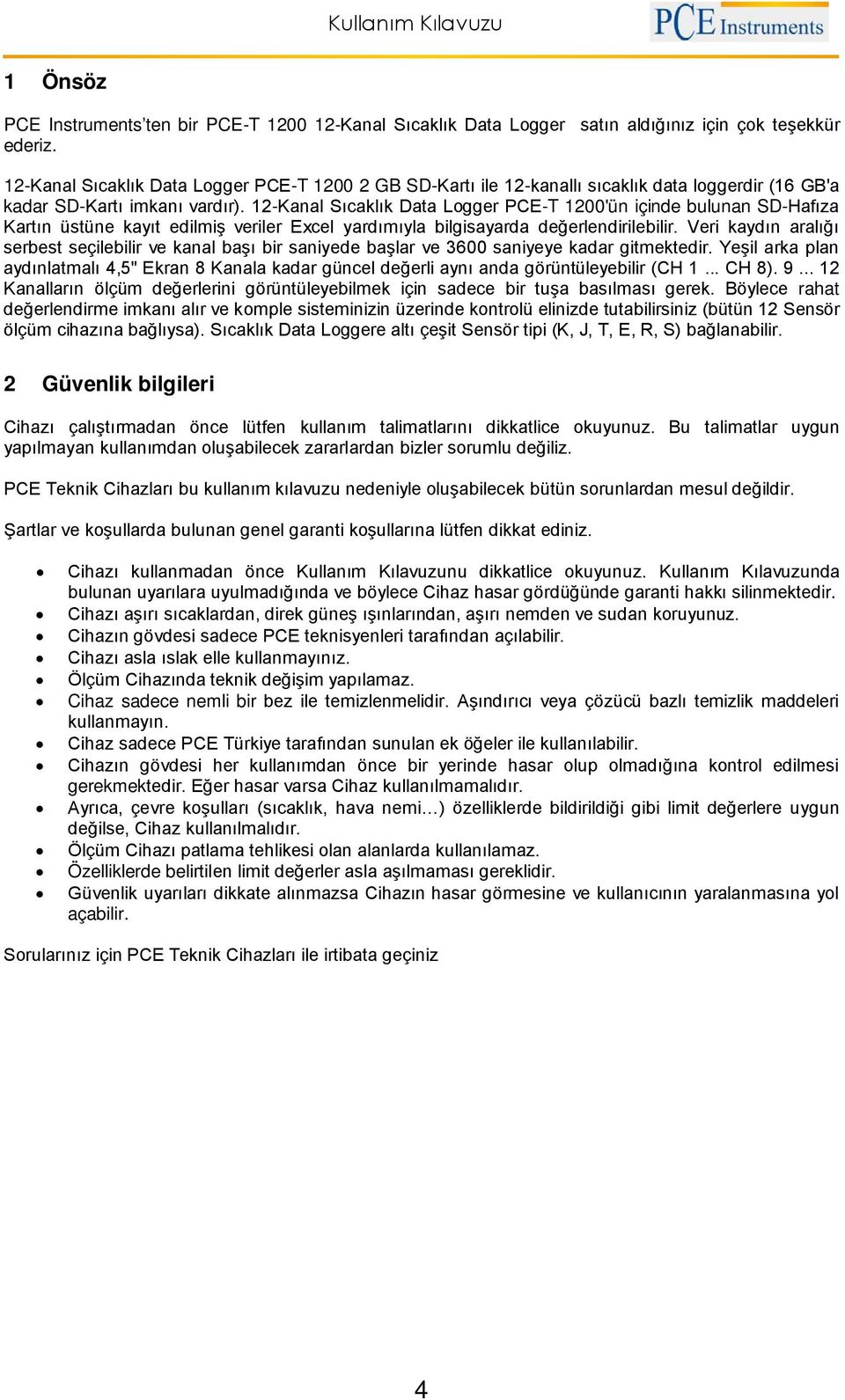 Kullanım Kılavuzu

PCE Instruments

1 Önsöz

PCE Instruments'ten bir PCE-T 1200 12-Kanal Sıcaklık Data Logger satın aldığınız için çok teşekkür ederiz.

12-Kanal Sıcaklık Data Logger PCE-T 1200 2 GB SD-Kartı ile 12-kanallı sıcaklık data loggerdir (16 GB'a kadar SD-Kartı imkanı vardır). 12-Kanal Sıcaklık Data Logger PCE-T 1200'ün içinde bulunan SD-Hafıza Kartın üstüne kayıt edilmiş veriler Excel yardımıyla bilgisayarda değerlendirilebilir. Veri kaydın aralığı serbest seçilebilir ve kanal başı bir saniyede başlar ve 3600 saniyeye kadar gitmektedir. Yeşil arka plan aydınlatmalı 4,5" Ekran 8 Kanala kadar güncel değerli aynı anda görüntüleyebilir (CH 1 ... CH 8). 9 ... 12 Kanalların ölçüm değerlerini görüntüleyebilmek için sadece bir tuşa basılması gerek. Böylece rahat değerlendirme imkanı alır ve komple sisteminizin üzerinde kontrolü elinizde tutabilirsiniz (bütün 12 Sensör ölçüm cihazına bağlıysa). Sıcaklık Data Loggere altı çeşit Sensör tipi (K, J, T, E, R, S) bağlanabilir.

2 Güvenlik bilgileri

Cihazı çalıştırmadan önce lütfen kullanım talimatlarını dikkatlice okuyunuz. Bu talimatlar uygun yapılmayan kullanımdan oluşabilecek zararlardan bizler sorumlu değiliz.

PCE Teknik Cihazları bu kullanım kılavuzu nedeniyle oluşabilecek bütün sorunlardan mesul değildir.

Şartlar ve koşullarda bulunan genel garanti koşullarına lütfen dikkat ediniz.

• Cihazı kullanmadan önce Kullanım Kılavuzunu dikkatlice okuyunuz. Kullanım Kılavuzunda bulunan uyarılara uyulmadığında ve böylece Cihaz hasar gördüğünde garanti hakkı silinmektedir.
• Cihazı aşırı sıcaklardan, direk güneş ışınlarından, aşırı nemden ve sudan koruyunuz.
• Cihazın gövdesi sadece PCE teknisyenleri tarafından açılabilir.
• Cihazı asla ıslak elle kullanmayınız.
• Ölçüm Cihazında teknik değişim yapılamaz.
• Cihaz sadece nemli bir bez ile temizlenmelidir. Aşındırıcı veya çözücü bazlı temizlik maddeleri kullanmayın.
• Cihaz sadece PCE Türkiye tarafından sunulan ek öğeler ile kullanılabilir.
• Cihazın gövdesi her kullanımdan önce bir yerinde hasar olup olmadığına kontrol edilmesi gerekmektedir. Eğer hasar varsa Cihaz kullanılmamalıdır.
• Ayrıca, çevre koşulları (sıcaklık, hava nemi…) özelliklerde bildirildiği gibi limit değerlere uygun değilse, Cihaz kullanılmalıdır.
• Ölçüm Cihazı patlama tehlikesi olan alanlarda kullanılamaz.
• Özelliklerde belirtilen limit değerler asla aşılmaması gereklidir.
• Güvenlik uyarıları dikkate alınmazsa Cihazın hasar görmesine ve kullanıcının yaralanmasına yol açabilir.

Sorularınız için PCE Teknik Cihazları ile irtibata geçiniz

4